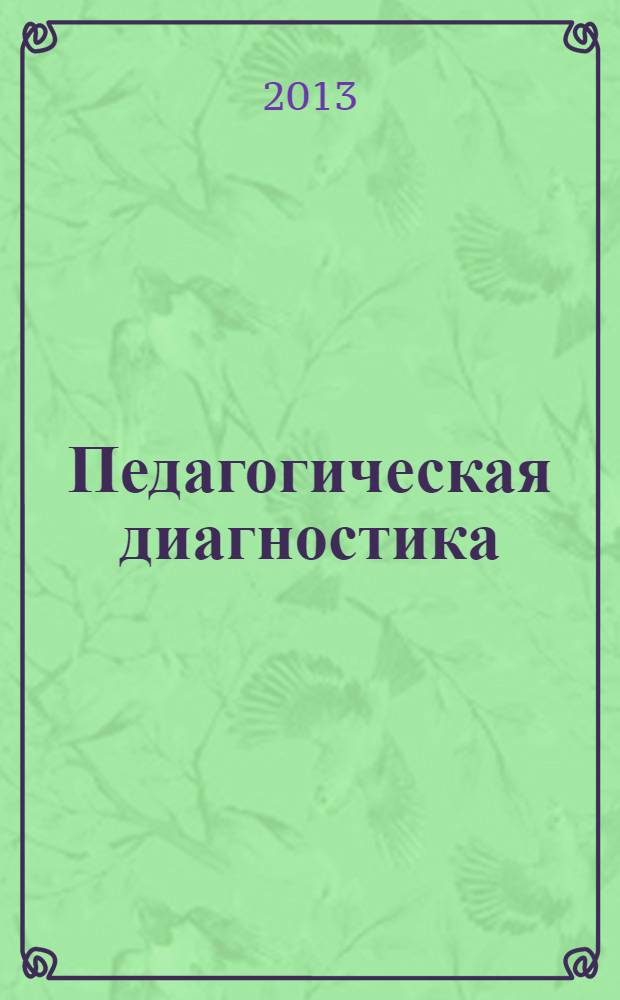 2013

Педагогическая диагностика